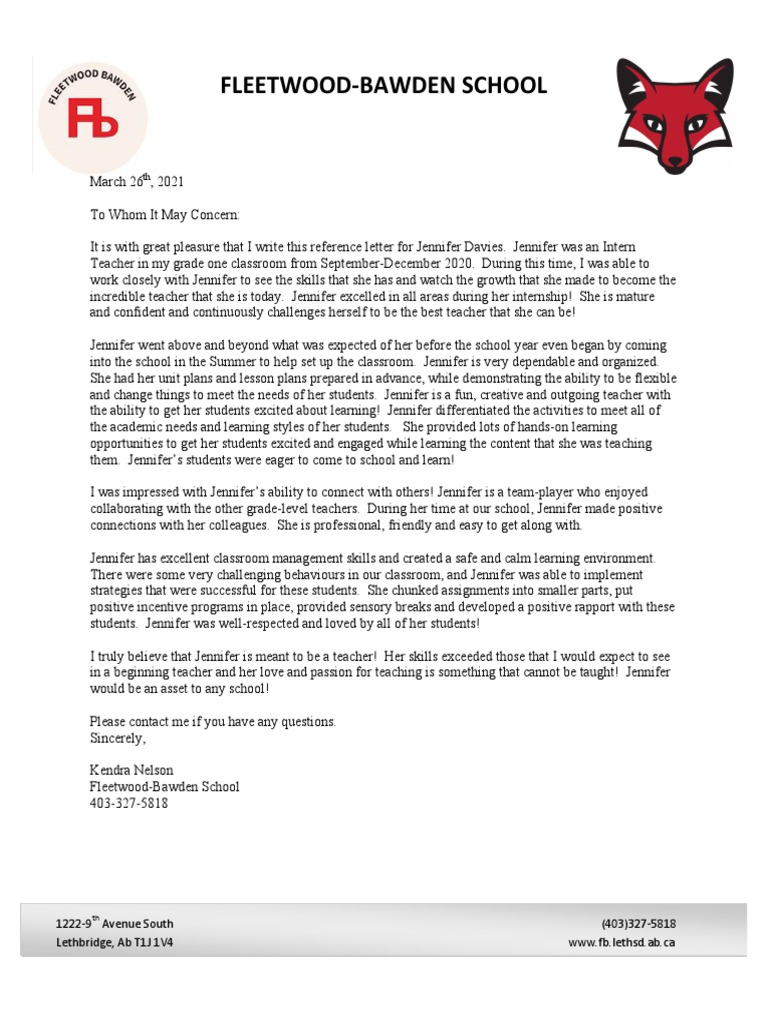 FLEETWOOD BAWDEN

Fb

FLEETWOOD-BAWDEN SCHOOL

March 26$^{th}$, 2021

To Whom It May Concern:

It is with great pleasure that I write this reference letter for Jennifer Davies. Jennifer was an Intern Teacher in my grade one classroom from September-December 2020. During this time, I was able to work closely with Jennifer to see the skills that she has and watch the growth that she made to become the incredible teacher that she is today. Jennifer excelled in all areas during her internship! She is mature and confident and continuously challenges herself to be the best teacher that she can be!

Jennifer went above and beyond what was expected of her before the school year even began by coming into the school in the Summer to help set up the classroom. Jennifer is very dependable and organized. She had her unit plans and lesson plans prepared in advance, while demonstrating the ability to be flexible and change things to meet the needs of her students. Jennifer is a fun, creative and outgoing teacher with the ability to get her students excited about learning! Jennifer differentiated the activities to meet all of the academic needs and learning styles of her students. She provided lots of hands-on learning opportunities to get her students excited and engaged while learning the content that she was teaching them. Jennifer's students were eager to come to school and learn!

I was impressed with Jennifer's ability to connect with others! Jennifer is a team-player who enjoyed collaborating with the other grade-level teachers. During her time at our school, Jennifer made positive connections with her colleagues. She is professional, friendly and easy to get along with.

Jennifer has excellent classroom management skills and created a safe and calm learning environment. There were some very challenging behaviours in our classroom, and Jennifer was able to implement strategies that were successful for these students. She chunked assignments into smaller parts, put positive incentive programs in place, provided sensory breaks and developed a positive rapport with these students. Jennifer was well-respected and loved by all of her students!

I truly believe that Jennifer is meant to be a teacher! Her skills exceeded those that I would expect to see in a beginning teacher and her love and passion for teaching is something that cannot be taught! Jennifer would be an asset to any school!

Please contact me if you have any questions.
Sincerely,

Kendra Nelson
Fleetwood-Bawden School
403-327-5818

1222-9$^{th}$ Avenue South
Lethbridge, Ab T1J 1V4

(403)327-5818
www.fb.lethsd.ab.ca